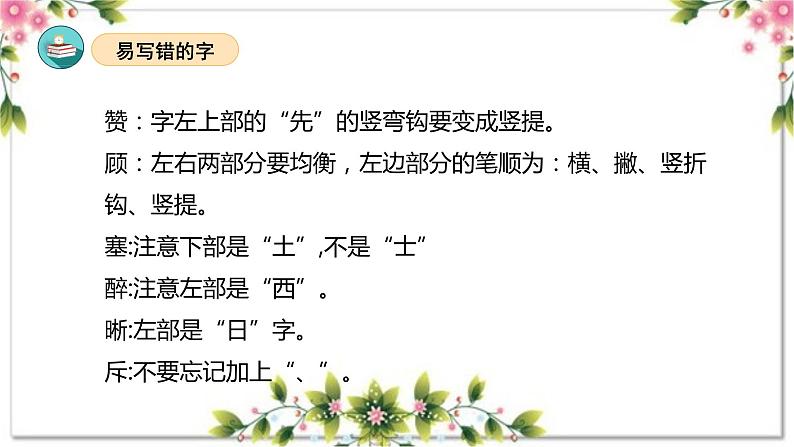 易写错的字

赞：字左上部的“先”的竖弯钩要变成竖提。

顾：左右两部分要均衡，左边部分的笔顺为：横、撇、竖折钩、竖提。

塞:注意下部是“土”,不是“士”

醉:注意左部是“西”。

晰:左部是“日”字。

斥:不要忘记加上“、”。